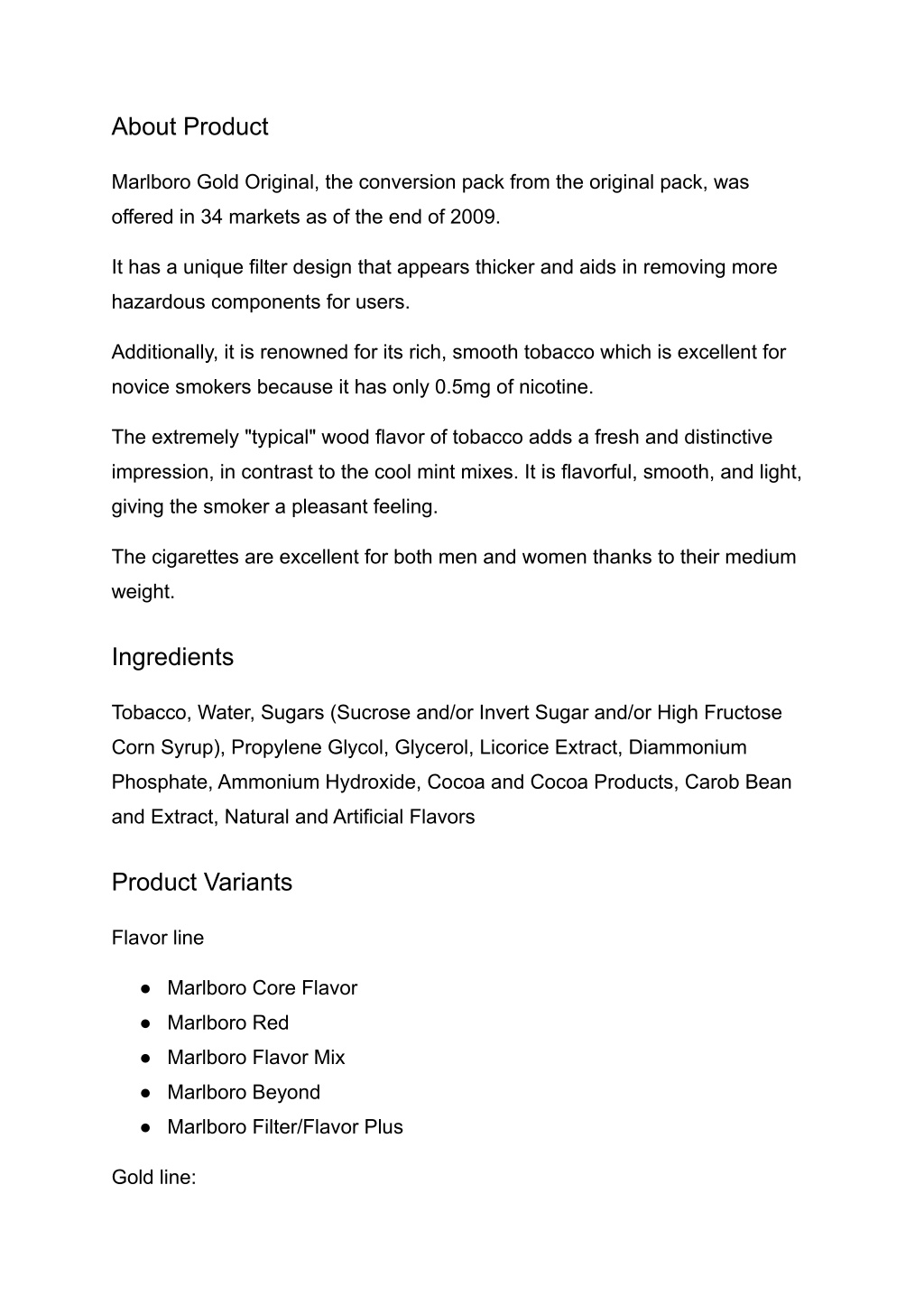 About Product

Marlboro Gold Original, the conversion pack from the original pack, was offered in 34 markets as of the end of 2009.

It has a unique filter design that appears thicker and aids in removing more hazardous components for users.

Additionally, it is renowned for its rich, smooth tobacco which is excellent for novice smokers because it has only 0.5mg of nicotine.

The extremely "typical" wood flavor of tobacco adds a fresh and distinctive impression, in contrast to the cool mint mixes. It is flavorful, smooth, and light, giving the smoker a pleasant feeling.

The cigarettes are excellent for both men and women thanks to their medium weight.

Ingredients

Tobacco, Water, Sugars (Sucrose and/or Invert Sugar and/or High Fructose Corn Syrup), Propylene Glycol, Glycerol, Licorice Extract, Diammonium Phosphate, Ammonium Hydroxide, Cocoa and Cocoa Products, Carob Bean and Extract, Natural and Artificial Flavors

Product Variants

Flavor line

● Marlboro Core Flavor
● Marlboro Red
● Marlboro Flavor Mix
● Marlboro Beyond
● Marlboro Filter/Flavor Plus

Gold line: